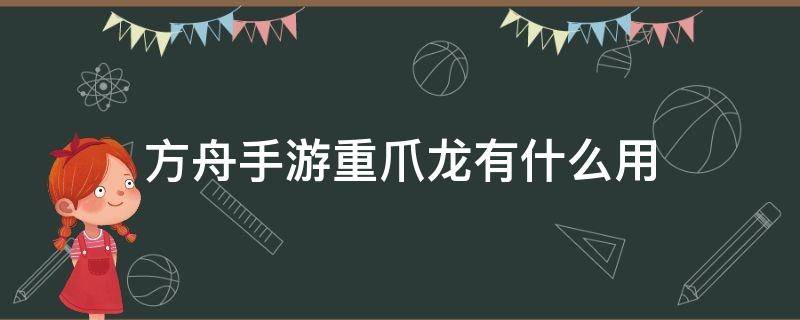 方舟手游重爪龙有什么用